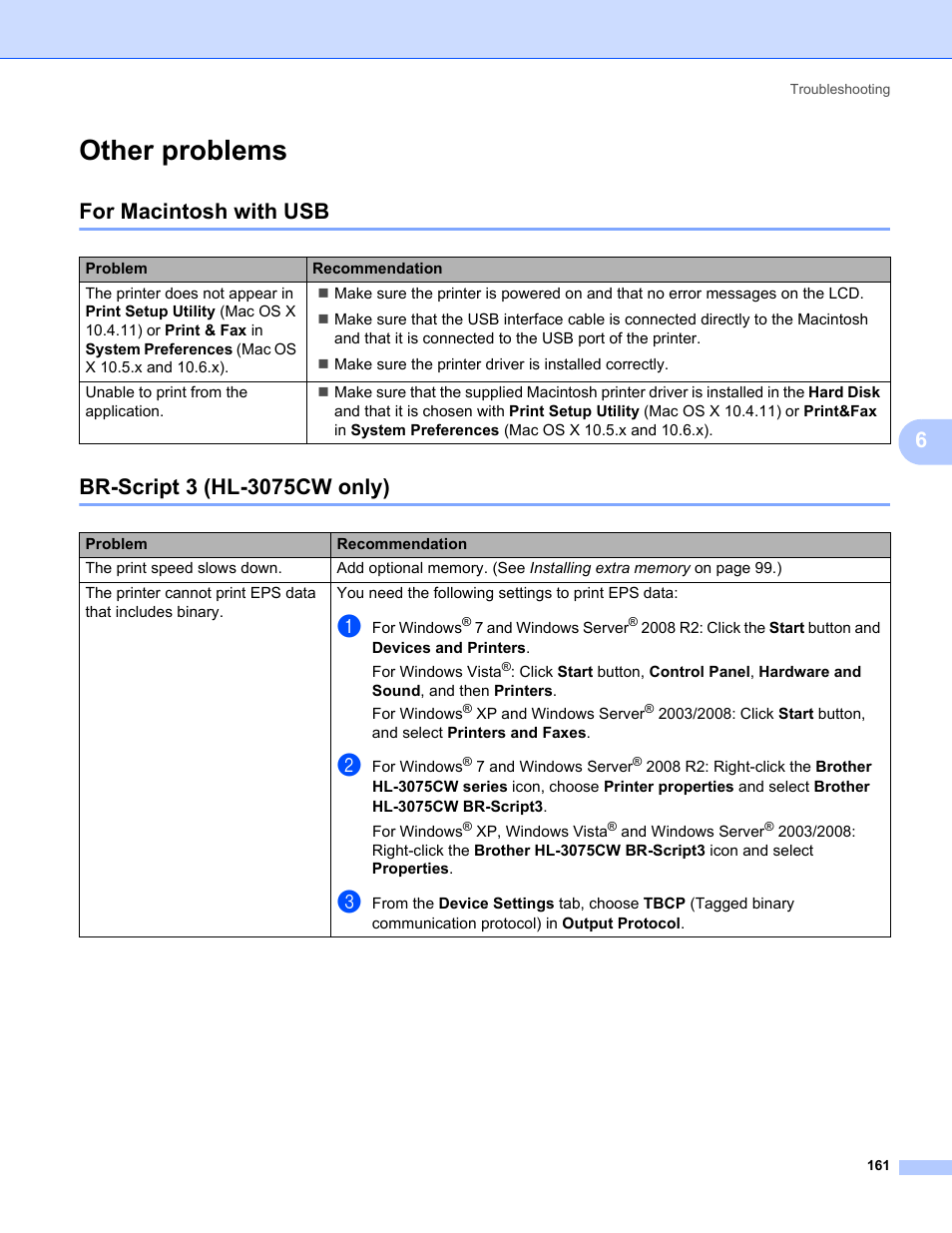 Troubleshooting

Other problems

For Macintosh with USB

| Problem | Recommendation |
|---|---|
| The printer does not appear in Print Setup Utility (Mac OS X 10.4.11) or Print & Fax in System Preferences (Mac OS X 10.5.x and 10.6.x). | ■ Make sure the printer is powered on and that no error messages on the LCD. ■ Make sure that the USB interface cable is connected directly to the Macintosh and that it is connected to the USB port of the printer. ■ Make sure the printer driver is installed correctly. |
| Unable to print from the application. | ■ Make sure that the supplied Macintosh printer driver is installed in the Hard Disk and that it is chosen with Print Setup Utility (Mac OS X 10.4.11) or Print&Fax in System Preferences (Mac OS X 10.5.x and 10.6.x). |

6

BR-Script 3 (HL-3075CW only)

| Problem | Recommendation |
|---|---|
| The print speed slows down. | Add optional memory. (See Installing extra memory on page 99.) |
| The printer cannot print EPS data that includes binary. | You need the following settings to print EPS data: 1 For Windows® 7 and Windows Server® 2008 R2: Click the Start button and Devices and Printers. For Windows Vista®: Click Start button, Control Panel, Hardware and Sound, and then Printers. For Windows® XP and Windows Server® 2003/2008: Click Start button, and select Printers and Faxes. 2 For Windows® 7 and Windows Server® 2008 R2: Right-click the Brother HL-3075CW series icon, choose Printer properties and select Brother HL-3075CW BR-Script3. For Windows® XP, Windows Vista® and Windows Server® 2003/2008: Right-click the Brother HL-3075CW BR-Script3 icon and select Properties. 3 From the Device Settings tab, choose TBCP (Tagged binary communication protocol) in Output Protocol. |

161